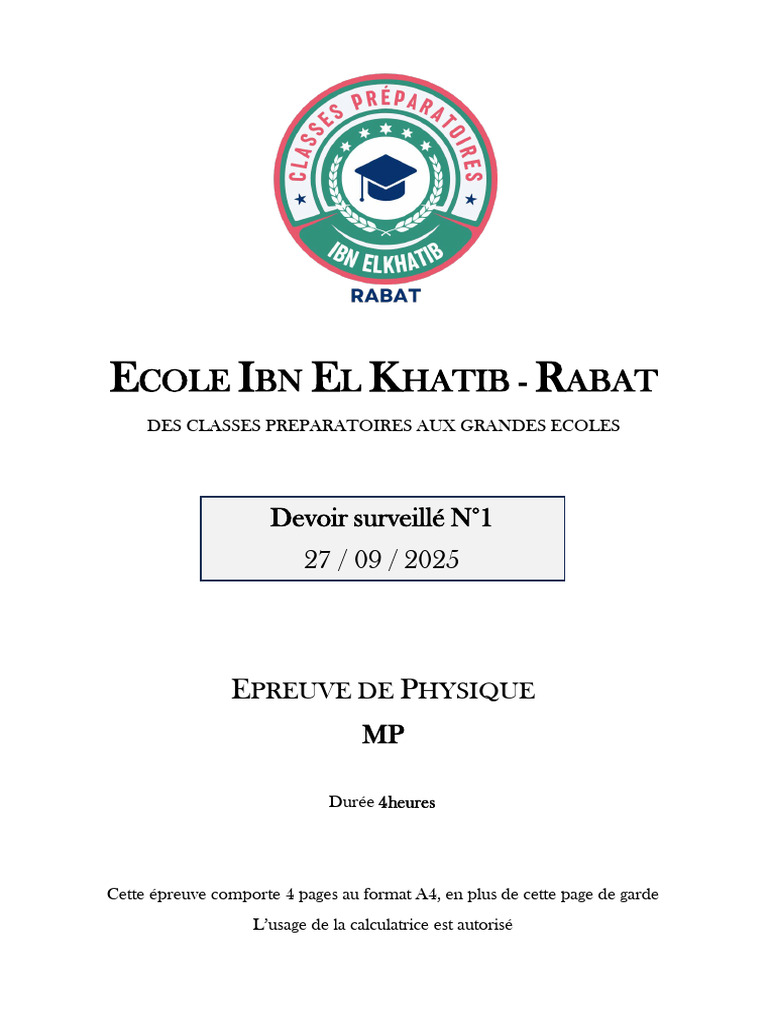 CLASSES PRÉPARATOIRES
IBN ELKHATIB
RABAT

ECOLE IBN EL KHATIB - RABAT

DES CLASSES PREPARATOIRES AUX GRANDES ECOLES

Devoir surveillé N°1
27 / 09 / 2025

EPREUVE DE PHYSIQUE
MP

Durée 4heures

Cette épreuve comporte 4 pages au format A4, en plus de cette page de garde

L'usage de la calculatrice est autorisé